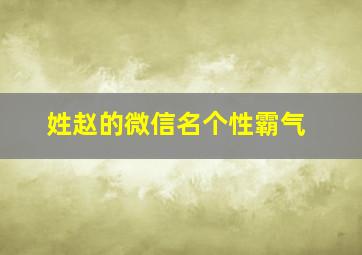 姓赵的微信名个性霸气